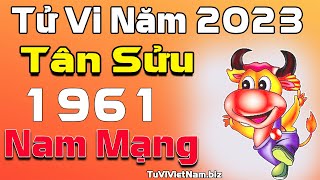 Tử Vi Năm 2023
Tân Sửu
1961
Nam Mạng
TuViVietNam.biz